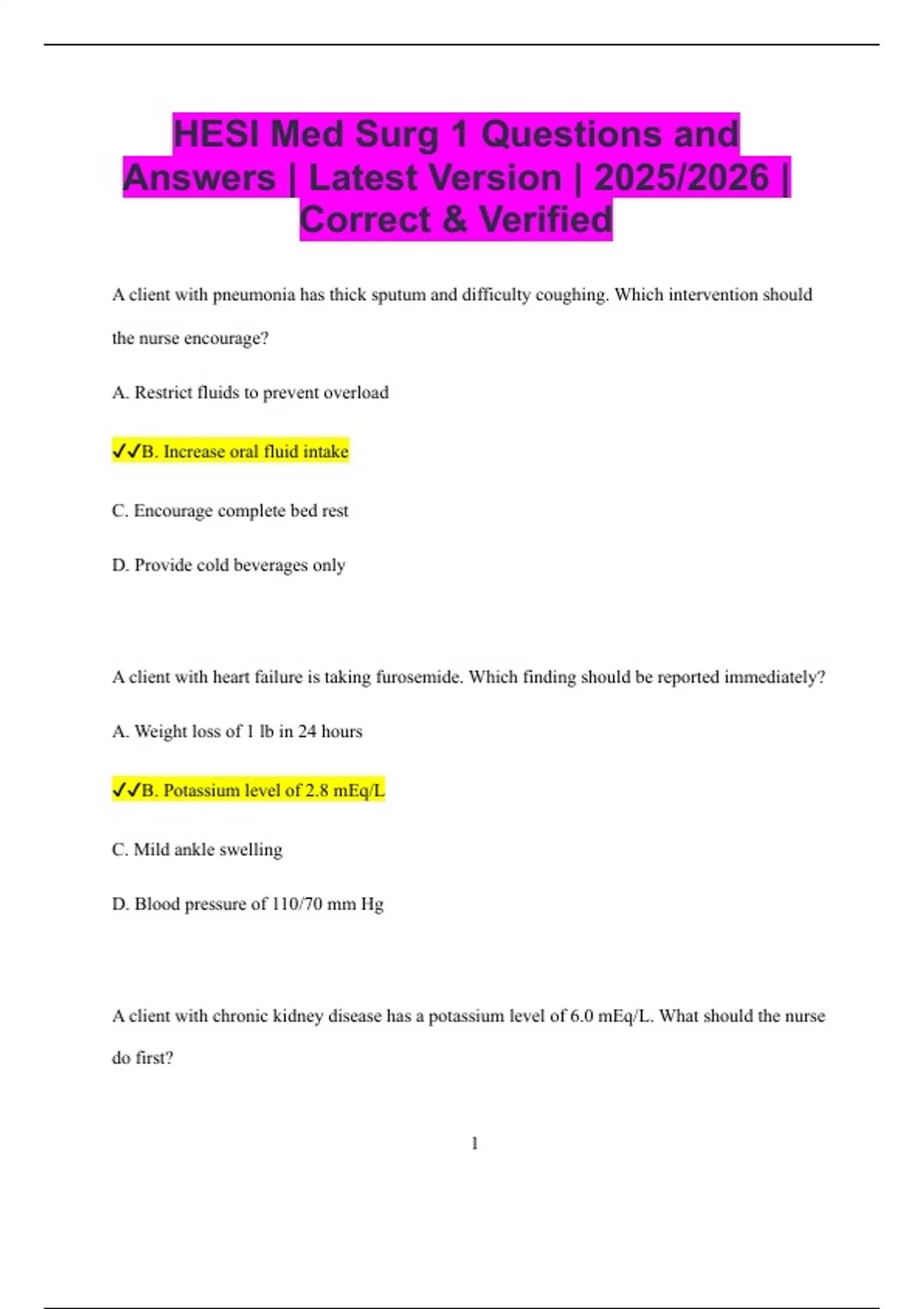 HESI Med Surg 1 Questions and Answers | Latest Version | 2025/2026 | Correct & Verified

A client with pneumonia has thick sputum and difficulty coughing. Which intervention should the nurse encourage?

A. Restrict fluids to prevent overload

✓✓B. Increase oral fluid intake

C. Encourage complete bed rest

D. Provide cold beverages only

A client with heart failure is taking furosemide. Which finding should be reported immediately?

A. Weight loss of 1 lb in 24 hours

✓✓B. Potassium level of 2.8 mEq/L

C. Mild ankle swelling

D. Blood pressure of 110/70 mm Hg

A client with chronic kidney disease has a potassium level of 6.0 mEq/L. What should the nurse do first?

1